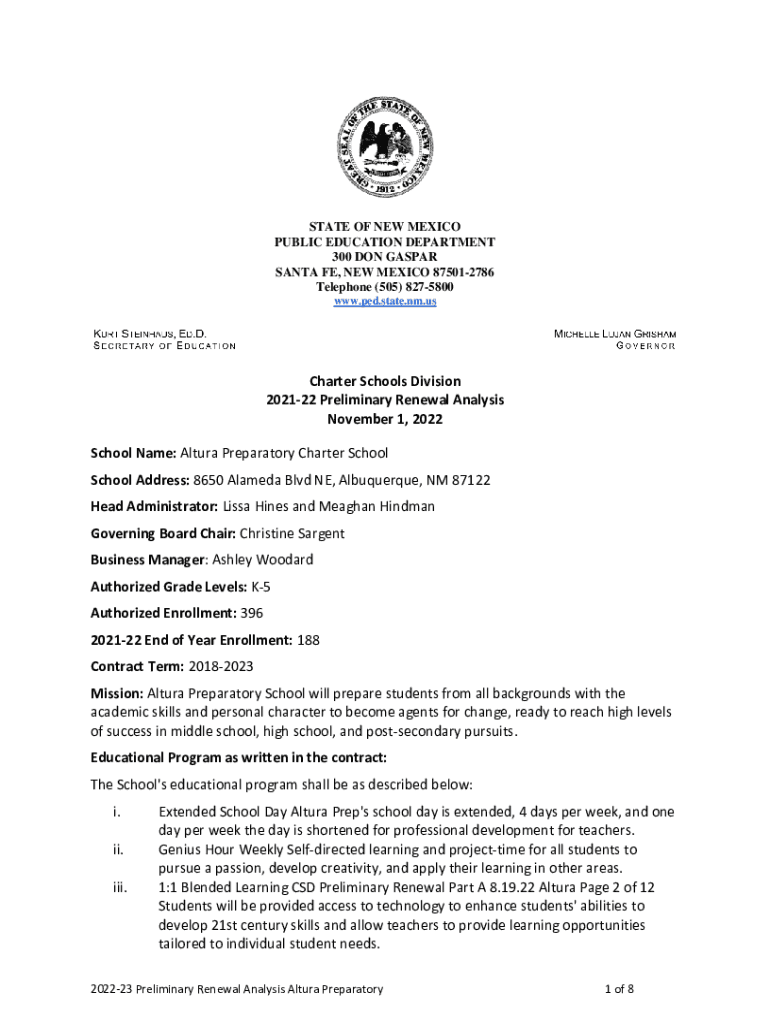 GREAT SEAL OF THE STATE OF NEW MEXICO
1912

STATE OF NEW MEXICO
PUBLIC EDUCATION DEPARTMENT
300 DON GASPAR
SANTA FE, NEW MEXICO 87501-2786
Telephone (505) 827-5800
www.ped.state.nm.us

KURT STEINHAUS, ED.D.
SECRETARY OF EDUCATION

MICHELLE LUJAN GRISHAM
GOVERNOR

Charter Schools Division
2021-22 Preliminary Renewal Analysis
November 1, 2022

School Name: Altura Preparatory Charter School

School Address: 8650 Alameda Blvd NE, Albuquerque, NM 87122

Head Administrator: Lissa Hines and Meaghan Hindman

Governing Board Chair: Christine Sargent

Business Manager: Ashley Woodard

Authorized Grade Levels: K-5

Authorized Enrollment: 396

2021-22 End of Year Enrollment: 188

Contract Term: 2018-2023

Mission: Altura Preparatory School will prepare students from all backgrounds with the academic skills and personal character to become agents for change, ready to reach high levels of success in middle school, high school, and post-secondary pursuits.

Educational Program as written in the contract:

The School's educational program shall be as described below:

i. Extended School Day Altura Prep's school day is extended, 4 days per week, and one day per week the day is shortened for professional development for teachers.

ii. Genius Hour Weekly Self-directed learning and project-time for all students to pursue a passion, develop creativity, and apply their learning in other areas.

iii. 1:1 Blended Learning CSD Preliminary Renewal Part A 8.19.22 Altura Page 2 of 12 Students will be provided access to technology to enhance students' abilities to develop 21st century skills and allow teachers to provide learning opportunities tailored to individual student needs.

2022-23 Preliminary Renewal Analysis Altura Preparatory

1 of 8